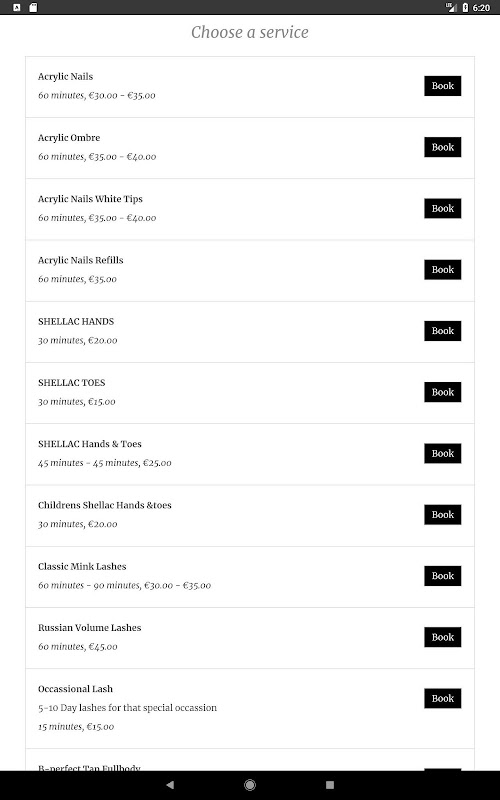 6:20

Choose a service

Acrylic Nails
60 minutes, €30.00 - €35.00
Book

Acrylic Ombre
60 minutes, €35.00 - €40.00
Book

Acrylic Nails White Tips
60 minutes, €35.00 - €40.00
Book

Acrylic Nails Refills
60 minutes, €35.00
Book

SHELLAC HANDS
30 minutes, €20.00
Book

SHELLAC TOES
30 minutes, €15.00
Book

SHELLAC Hands & Toes
45 minutes - 45 minutes, €25.00
Book

Childrens Shellac Hands &toes
30 minutes, €20.00
Book

Classic Mink Lashes
60 minutes - 90 minutes, €30.00 - €35.00
Book

Russian Volume Lashes
60 minutes, €45.00
Book

Occassional Lash
5-10 Day lashes for that special occassion
15 minutes, €15.00
Book

B-perfect Tan Fullbody